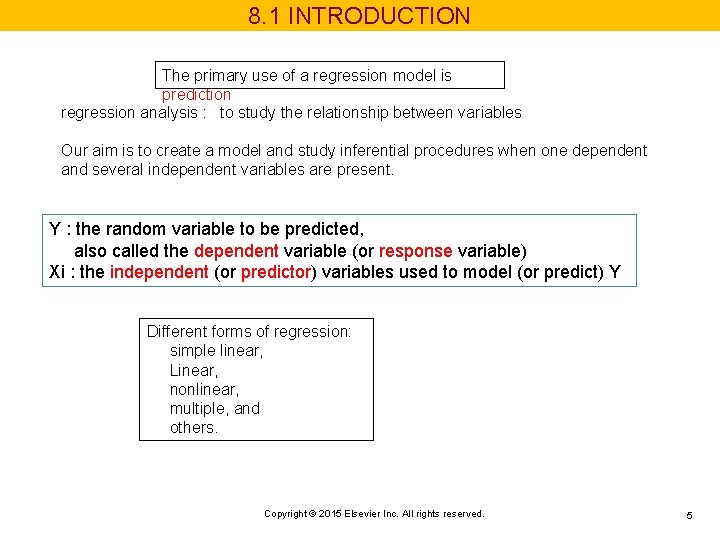 8.1 INTRODUCTION

The primary use of a regression model is prediction

regression analysis : to study the relationship between variables

Our aim is to create a model and study inferential procedures when one dependent and several independent variables are present.

Y : the random variable to be predicted,
also called the dependent variable (or response variable)
Xi : the independent (or predictor) variables used to model (or predict) Y

Different forms of regression:
simple linear,
Linear,
nonlinear,
multiple, and
others.

Copyright © 2015 Elsevier Inc. All rights reserved.

5